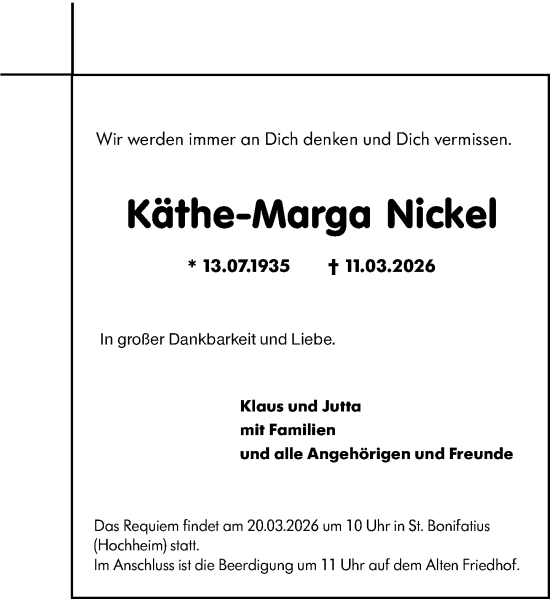 Wir werden immer an Dich denken und Dich vermissen.

Käthe-Marga Nickel

* 13.07.1935 † 11.03.2026

In großer Dankbarkeit und Liebe.

Klaus und Jutta
mit Familien
und alle Angehörigen und Freunde

Das Requiem findet am 20.03.2026 um 10 Uhr in St. Bonifatius (Hochheim) statt.
Im Anschluss ist die Beerdigung um 11 Uhr auf dem Alten Friedhof.